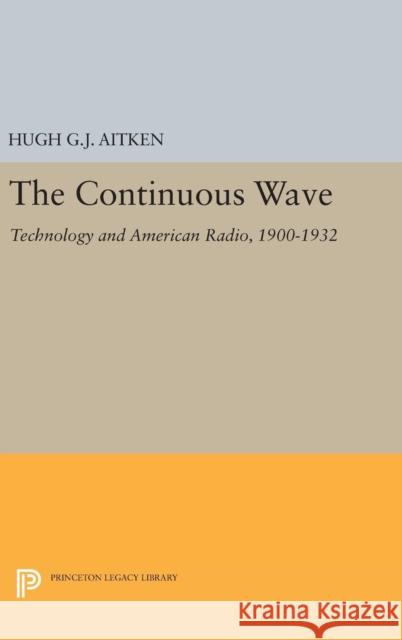 HUGH G.J. AITKEN

The Continuous Wave

Technology and American Radio, 1900-1932

PRINCETON LEGACY LIBRARY